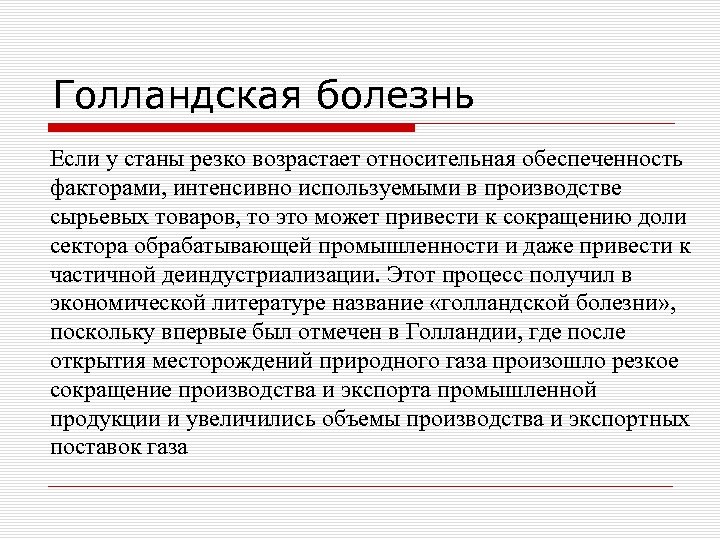 Голландская болезнь

Если у станы резко возрастает относительная обеспеченность факторами, интенсивно используемыми в производстве сырьевых товаров, то это может привести к сокращению доли сектора обрабатывающей промышленности и даже привести к частичной деиндустриализации. Этот процесс получил в экономической литературе название «голландской болезни», поскольку впервые был отмечен в Голландии, где после открытия месторождений природного газа произошло резкое сокращение производства и экспорта промышленной продукции и увеличились объемы производства и экспортных поставок газа